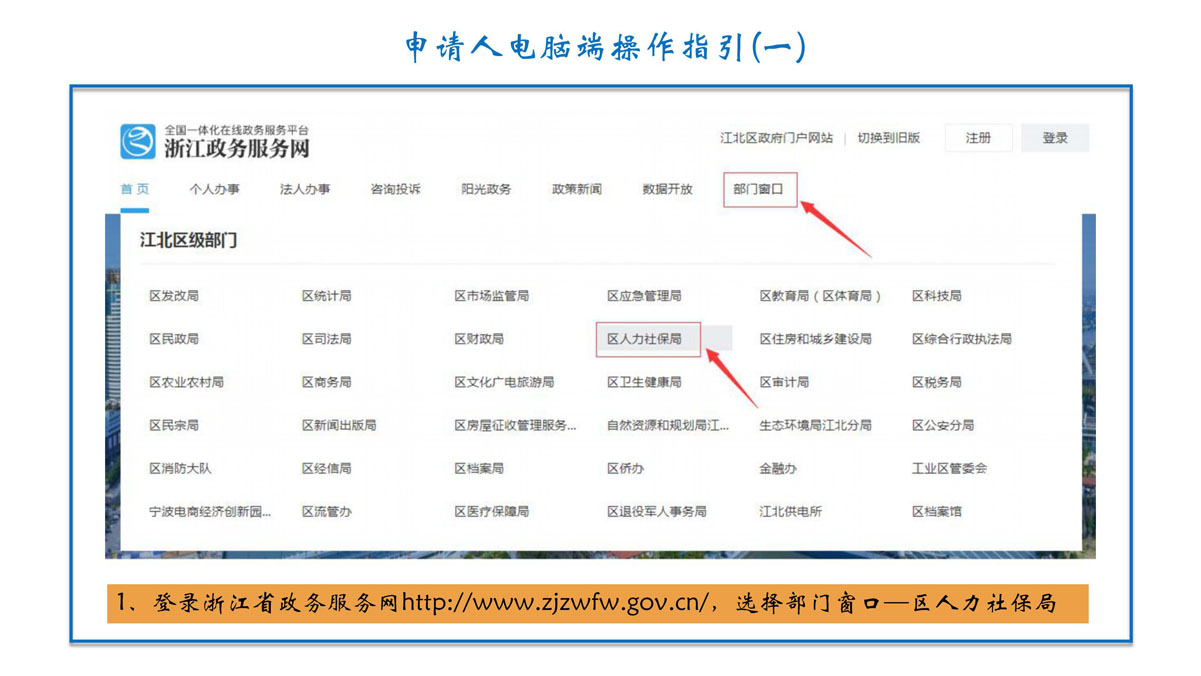 申请人电脑端操作指引(一)

全国一体化在线政务服务平台
浙江政务服务网

江北区政府门户网站 切换到旧版 注册 登录

首页 个人办事 法人办事 咨询投诉 阳光政务 政策新闻 数据开放 部门窗口

江北区级部门

区发改局 区统计局 区市场监管局 区应急管理局 区教育局(区体育局) 区科技局
区民政局 区司法局 区财政局 区人力社保局 区住房和城乡建设局 区综合行政执法局
区农业农村局 区商务局 区文化广电旅游局 区卫生健康局 区审计局 区税务局
区民宗局 区新闻出版局 区房屋征收管理服务... 自然资源和规划局江... 生态环境局江北分局 区公安分局
区消防大队 区经信局 区档案局 区侨办 金融办 工业区管委会
宁波电商经济创新园... 区流管办 区医疗保障局 区退役军人事务局 江北供电所 区档案馆

1、登录浙江省政务服务网http://www.zjzwfw.gov.cn/,选择部门窗口—区人力社保局